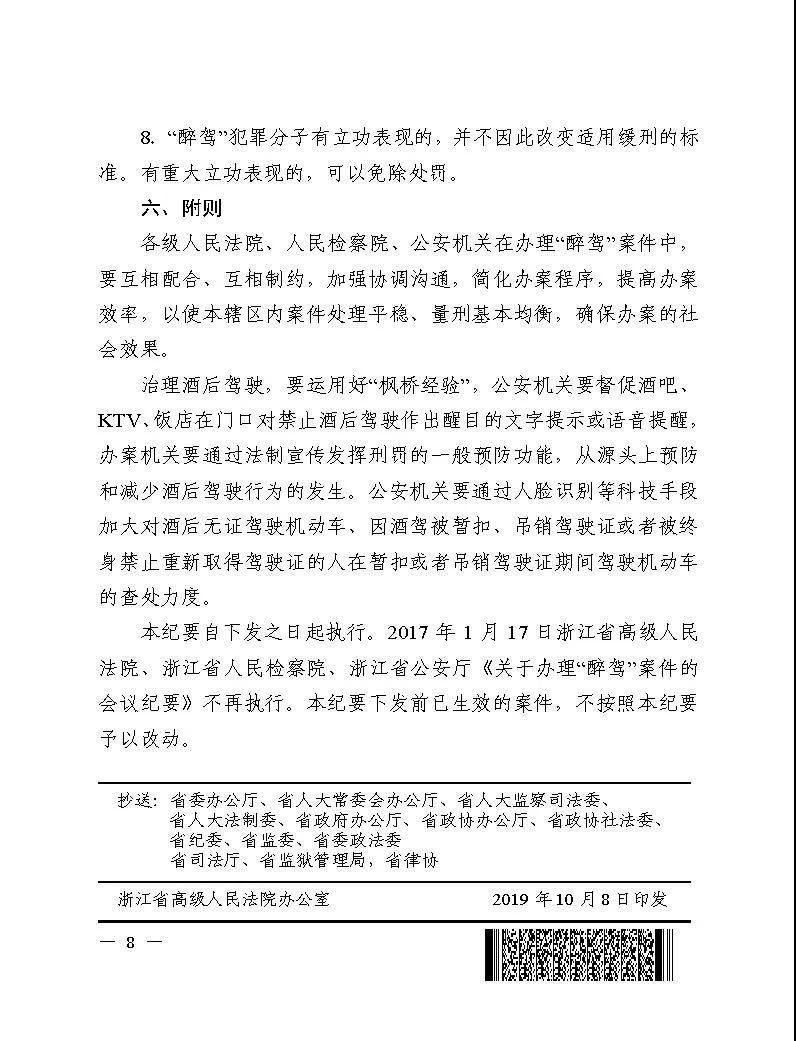 8. “醉驾”犯罪分子有立功表现的，并不因此改变适用缓刑的标准。有重大立功表现的，可以免除处罚。

六、附则

各级人民法院、人民检察院、公安机关在办理“醉驾”案件中，要互相配合、互相制约，加强协调沟通，简化办案程序，提高办案效率，以使本辖区内案件处理平稳、量刑基本均衡，确保办案的社会效果。

治理酒后驾驶，要运用好“枫桥经验”，公安机关要督促酒吧、KTV、饭店在门口对禁止酒后驾驶作出醒目的文字提示或语音提醒，办案机关要通过法制宣传发挥刑罚的一般预防功能，从源头上预防和减少酒后驾驶行为的发生。公安机关要通过人脸识别等科技手段加大对酒后无证驾驶机动车、因酒驾被暂扣、吊销驾驶证或者被终身禁止重新取得驾驶证的人在暂扣或者吊销驾驶证期间驾驶机动车的查处力度。

本纪要自下发之日起执行。2017 年 1 月 17 日浙江省高级人民法院、浙江省人民检察院、浙江省公安厅《关于办理“醉驾”案件的会议纪要》不再执行。本纪要下发前已生效的案件，不按照本纪要予以改动。

抄送：省委办公厅、省人大常委会办公厅、省人大监察司法委、省人大法制委、省政府办公厅、省政协办公厅、省政协社法委、省纪委、省监委、省委政法委
省司法厅、省监狱管理局，省律协

浙江省高级人民法院办公室　　2019 年 10 月 8 日印发

— 8 —